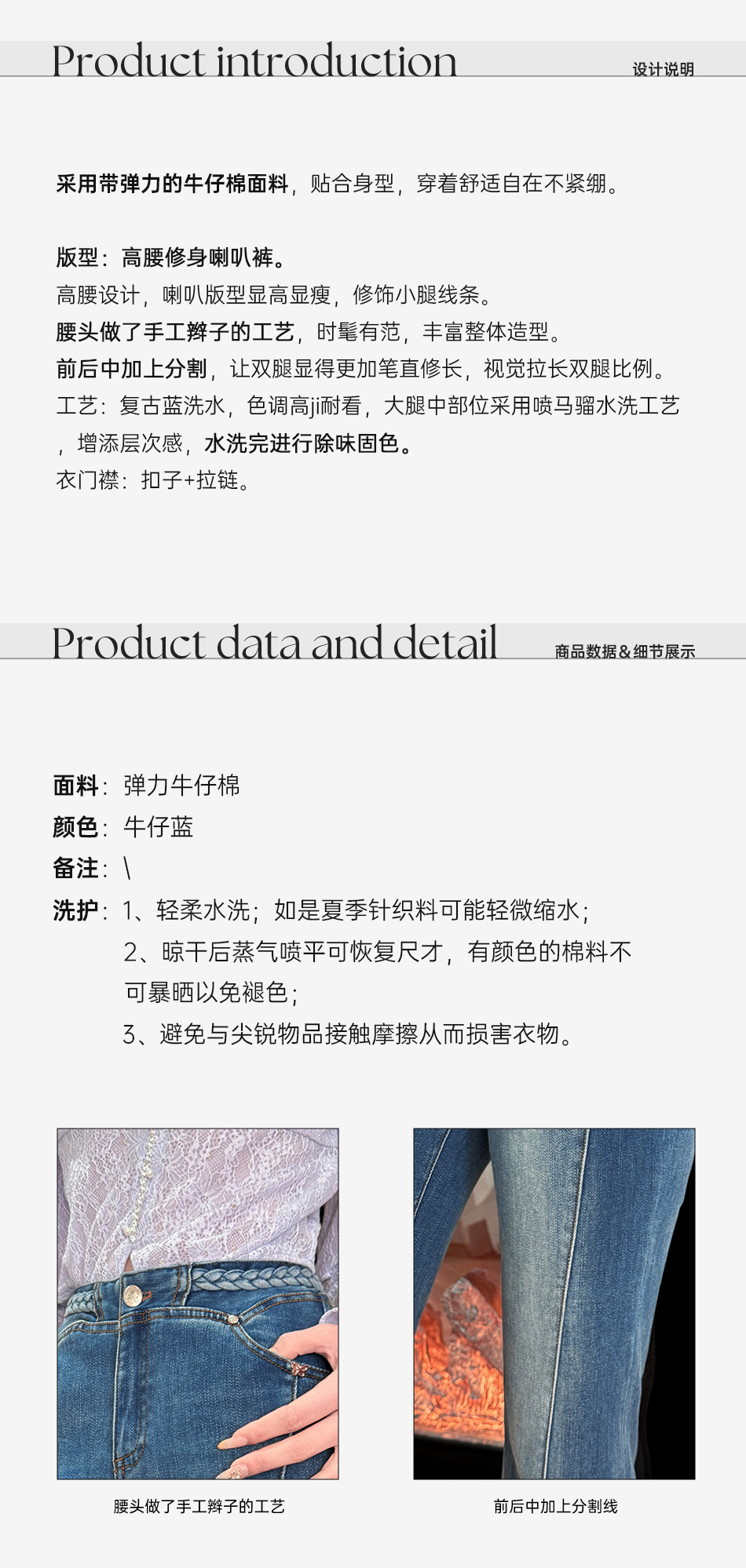 Product introduction

设计说明

采用带弹力的牛仔棉面料，贴合身型，穿着舒适自在不紧绷。

版型：高腰修身喇叭裤。

高腰设计，喇叭版型显高显瘦，修饰小腿线条。

腰头做了手工辫子的工艺，时髦有范，丰富整体造型。

前后中加上分割，让双腿显得更加笔直修长，视觉拉长双腿比例。

工艺：复古蓝洗水，色调高ji耐看，大腿中部位采用喷马骝水洗工艺，增添层次感，水洗完进行除味固色。

衣门襟：扣子+拉链。

Product data and detail

商品数据&细节展示

面料：弹力牛仔棉

颜色：牛仔蓝

备注：\

洗护：1、轻柔水洗；如是夏季针织料可能轻微缩水；

2、晾干后蒸气喷平可恢复尺才，有颜色的棉料不可暴晒以免褪色；

3、避免与尖锐物品接触摩擦从而损害衣物。

腰头做了手工辫子的工艺

前后中加上分割线